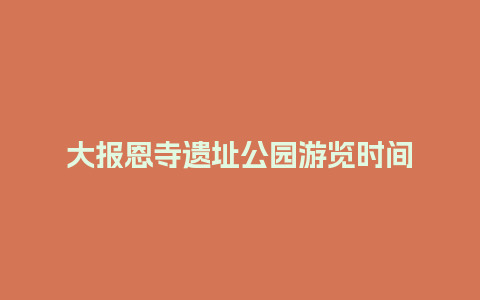 大报恩寺遗址公园游览时间